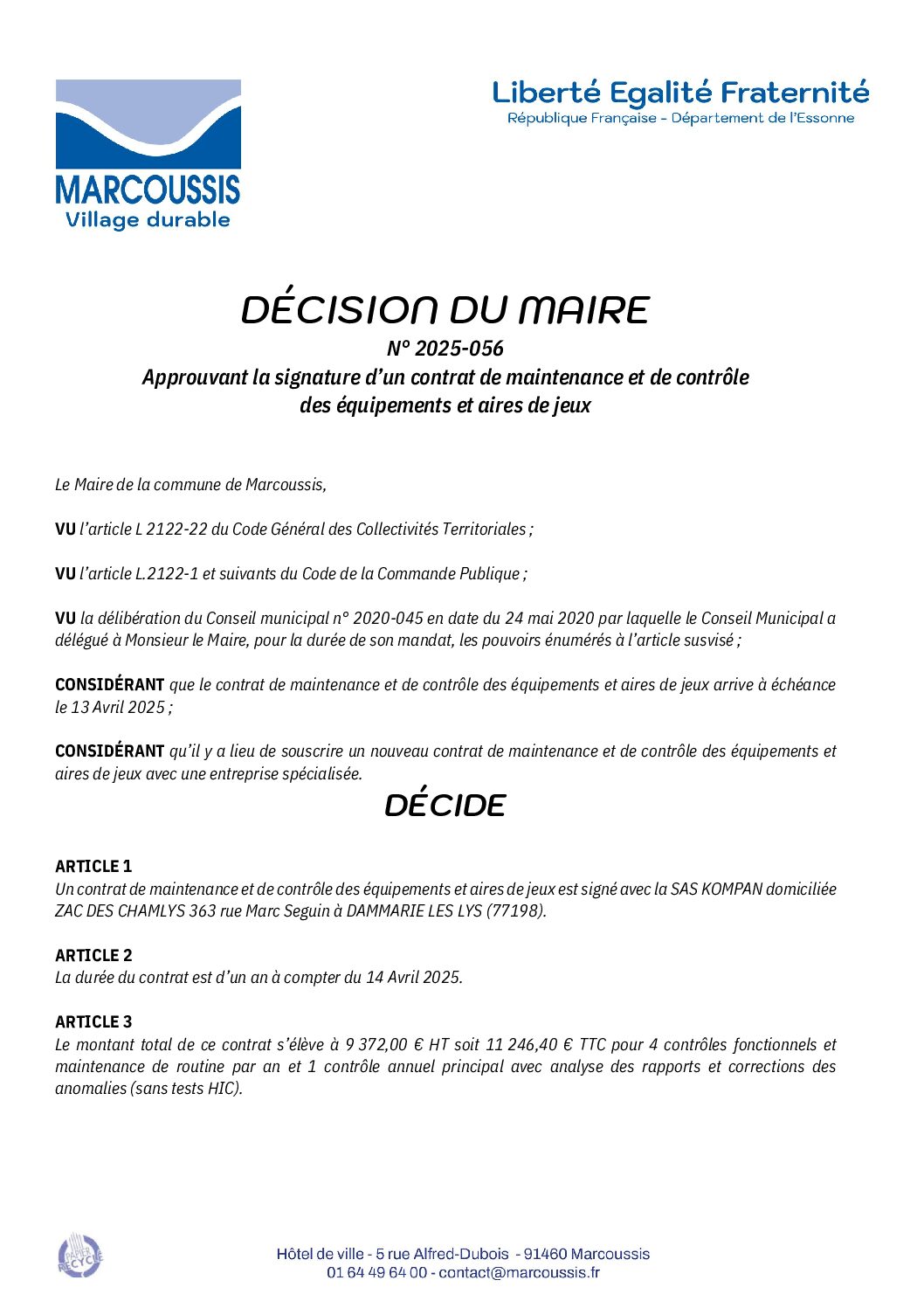 MARCOUSSIS
Village durable

Liberté Egalité Fraternité
République Française - Département de l'Essonne

DÉCISION DU MAIRE
N° 2025-056
Approuvant la signature d'un contrat de maintenance et de contrôle des équipements et aires de jeux

Le Maire de la commune de Marcoussis,

VU l'article L 2122-22 du Code Général des Collectivités Territoriales ;

VU l'article L.2122-1 et suivants du Code de la Commande Publique ;

VU la délibération du Conseil municipal n° 2020-045 en date du 24 mai 2020 par laquelle le Conseil Municipal a délégué à Monsieur le Maire, pour la durée de son mandat, les pouvoirs énumérés à l'article susvisé ;

CONSIDÉRANT que le contrat de maintenance et de contrôle des équipements et aires de jeux arrive à échéance le 13 Avril 2025 ;

CONSIDÉRANT qu'il y a lieu de souscrire un nouveau contrat de maintenance et de contrôle des équipements et aires de jeux avec une entreprise spécialisée.

DÉCIDE

ARTICLE 1
Un contrat de maintenance et de contrôle des équipements et aires de jeux est signé avec la SAS KOMPAN domiciliée ZAC DES CHAMLYS 363 rue Marc Seguin à DAMMARIE LES LYS (77198).

ARTICLE 2
La durée du contrat est d'un an à compter du 14 Avril 2025.

ARTICLE 3
Le montant total de ce contrat s'élève à 9 372,00 € HT soit 11 246,40 € TTC pour 4 contrôles fonctionnels et maintenance de routine par an et 1 contrôle annuel principal avec analyse des rapports et corrections des anomalies (sans tests HIC).

PAPIER RECYCLÉ

Hôtel de ville - 5 rue Alfred-Dubois - 91460 Marcoussis
01 64 49 64 00 - contact@marcoussis.fr